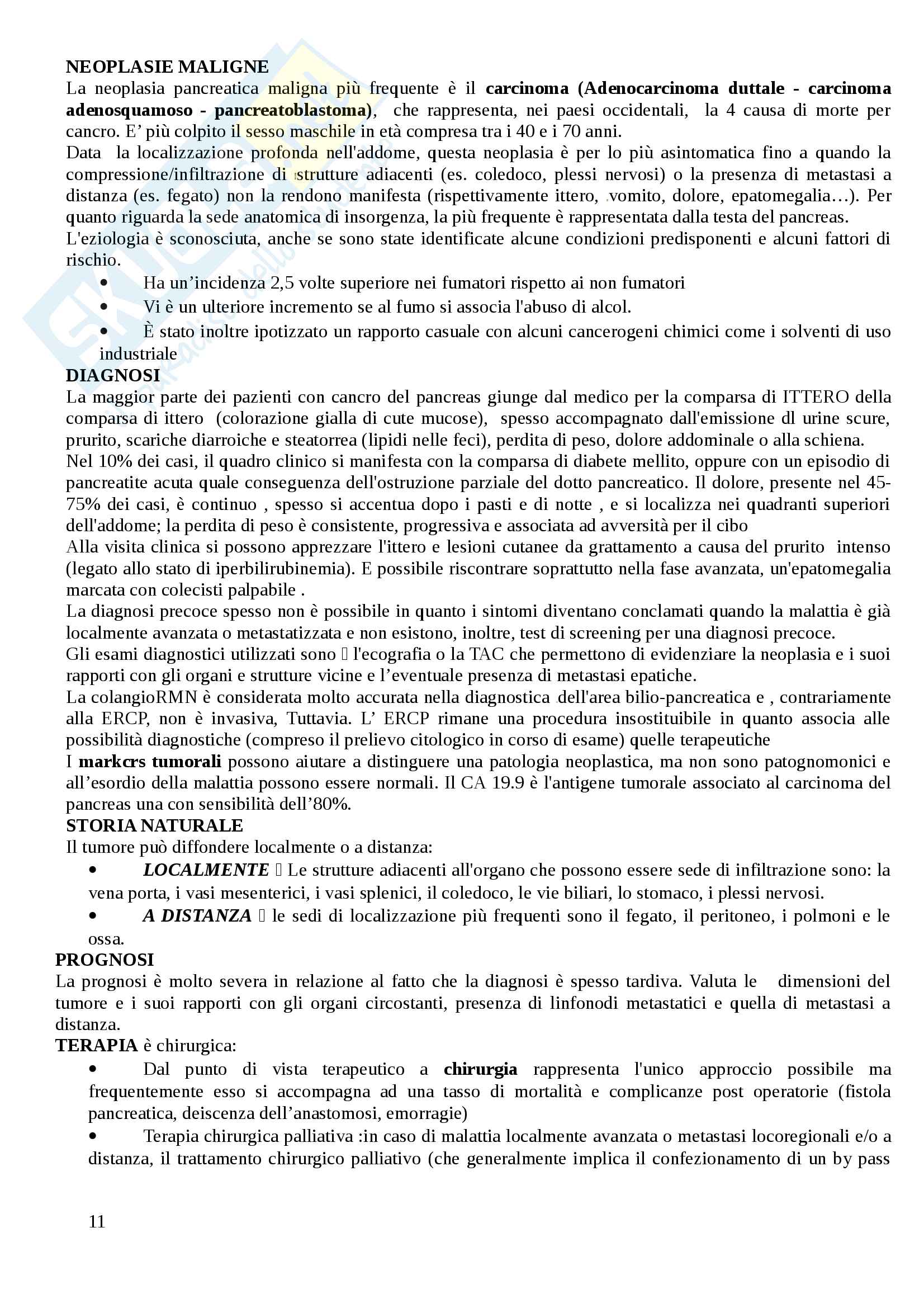 NEOPLASIE MALIGNE
La neoplasia pancreatica maligna più frequente è il carcinoma (Adenocarcinoma duttale - carcinoma adenosquamoso - pancreatoblastoma), che rappresenta, nei paesi occidentali, la 4 causa di morte per cancro. E' più colpito il sesso maschile in età compresa tra i 40 e i 70 anni.
Data la localizzazione profonda nell'addome, questa neoplasia è per lo più asintomatica fino a quando la compressione/infiltrazione di strutture adiacenti (es. coledoco, plessi nervosi) o la presenza di metastasi a distanza (es. fegato) non la rendono manifesta (rispettivamente ittero, vomito, dolore, epatomegalia…). Per quanto riguarda la sede anatomica di insorgenza, la più frequente è rappresentata dalla testa del pancreas.
L'eziologia è sconosciuta, anche se sono state identificate alcune condizioni predisponenti e alcuni fattori di rischio.
• Ha un'incidenza 2,5 volte superiore nei fumatori rispetto ai non fumatori
• Vi è un ulteriore incremento se al fumo si associa l'abuso di alcol.
• È stato inoltre ipotizzato un rapporto casuale con alcuni cancerogeni chimici come i solventi di uso industriale
DIAGNOSI
La maggior parte dei pazienti con cancro del pancreas giunge dal medico per la comparsa di ITTERO della comparsa di ittero (colorazione gialla di cute mucose), spesso accompagnato dall'emissione dl urine scure, prurito, scariche diarroiche e steatorrea (lipidi nelle feci), perdita di peso, dolore addominale o alla schiena.
Nel 10% dei casi, il quadro clinico si manifesta con la comparsa di diabete mellito, oppure con un episodio di pancreatite acuta quale conseguenza dell'ostruzione parziale del dotto pancreatico. Il dolore, presente nel 45-75% dei casi, è continuo , spesso si accentua dopo i pasti e di notte , e si localizza nei quadranti superiori dell'addome; la perdita di peso è consistente, progressiva e associata ad avversità per il cibo
Alla visita clinica si possono apprezzare l'ittero e lesioni cutanee da grattamento a causa del prurito intenso (legato allo stato di iperbilirubinemia). E possibile riscontrare soprattutto nella fase avanzata, un'epatomegalia marcata con colecisti palpabile .
La diagnosi precoce spesso non è possibile in quanto i sintomi diventano conclamati quando la malattia è già localmente avanzata o metastatizzata e non esistono, inoltre, test di screening per una diagnosi precoce.
Gli esami diagnostici utilizzati sono  l'ecografia o la TAC che permettono di evidenziare la neoplasia e i suoi rapporti con gli organi e strutture vicine e l'eventuale presenza di metastasi epatiche.
La colangioRMN è considerata molto accurata nella diagnostica dell'area bilio-pancreatica e , contrariamente alla ERCP, non è invasiva, Tuttavia. L' ERCP rimane una procedura insostituibile in quanto associa alle possibilità diagnostiche (compreso il prelievo citologico in corso di esame) quelle terapeutiche
I markcrs tumorali possono aiutare a distinguere una patologia neoplastica, ma non sono patognomonici e all'esordio della malattia possono essere normali. Il CA 19.9 è l'antigene tumorale associato al carcinoma del pancreas una con sensibilità dell'80%.
STORIA NATURALE
Il tumore può diffondere localmente o a distanza:
• LOCALMENTE  Le strutture adiacenti all'organo che possono essere sede di infiltrazione sono: la vena porta, i vasi mesenterici, i vasi splenici, il coledoco, le vie biliari, lo stomaco, i plessi nervosi.
• A DISTANZA  le sedi di localizzazione più frequenti sono il fegato, il peritoneo, i polmoni e le ossa.
PROGNOSI
La prognosi è molto severa in relazione al fatto che la diagnosi è spesso tardiva. Valuta le dimensioni del tumore e i suoi rapporti con gli organi circostanti, presenza di linfonodi metastatici e quella di metastasi a distanza.
TERAPIA è chirurgica:
• Dal punto di vista terapeutico a chirurgia rappresenta l'unico approccio possibile ma frequentemente esso si accompagna ad una tasso di mortalità e complicanze post operatorie (fistola pancreatica, deiscenza dell'anastomosi, emorragie)
• Terapia chirurgica palliativa :in caso di malattia localmente avanzata o metastasi locoregionali e/o a distanza, il trattamento chirurgico palliativo (che generalmente implica il confezionamento di un by pass

11